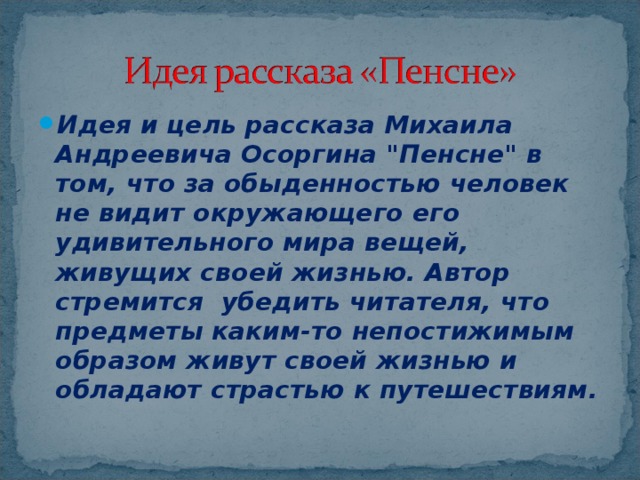 Идея рассказа «Пенсне»

Идея и цель рассказа Михаила Андреевича Осоргина "Пенсне" в том, что за обыденностью человек не видит окружающего его удивительного мира вещей, живущих своей жизнью. Автор стремится убедить читателя, что предметы каким-то непостижимым образом живут своей жизнью и обладают страстью к путешествиям.